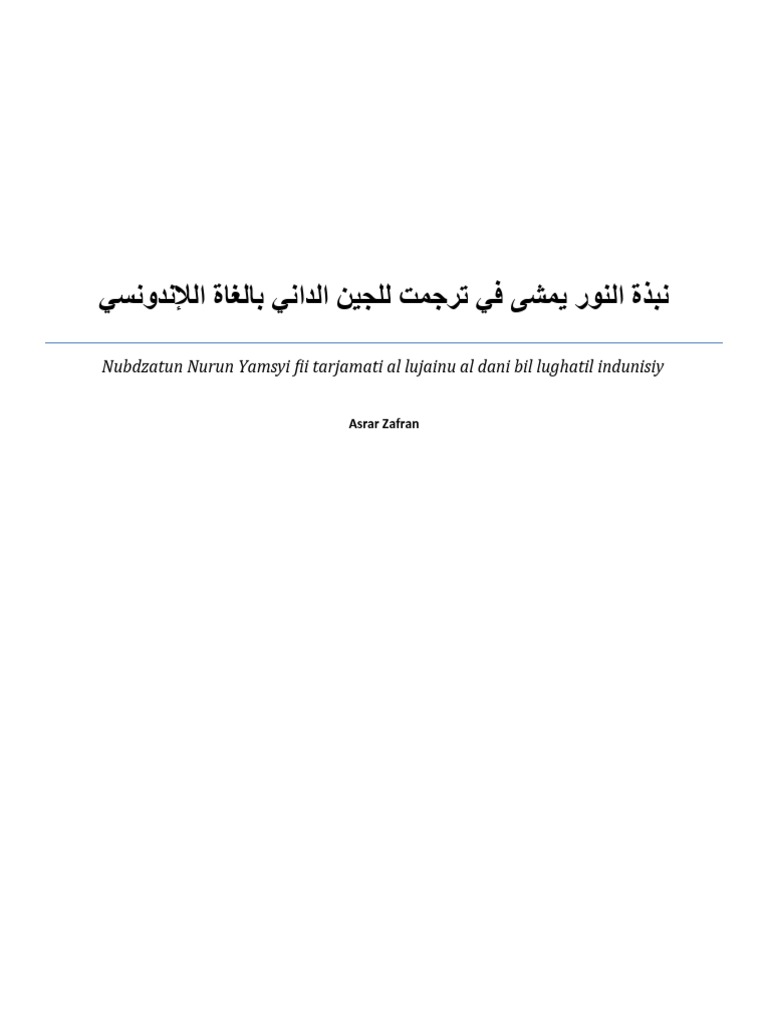 نبذة النور يمشى في ترجمت للجين الداني بالغاة اللإندونسي

Nubdzatun Nurun Yamsyi fii tarjamati al lujainu al dani bil lughatil indunisiy

Asrar Zafran